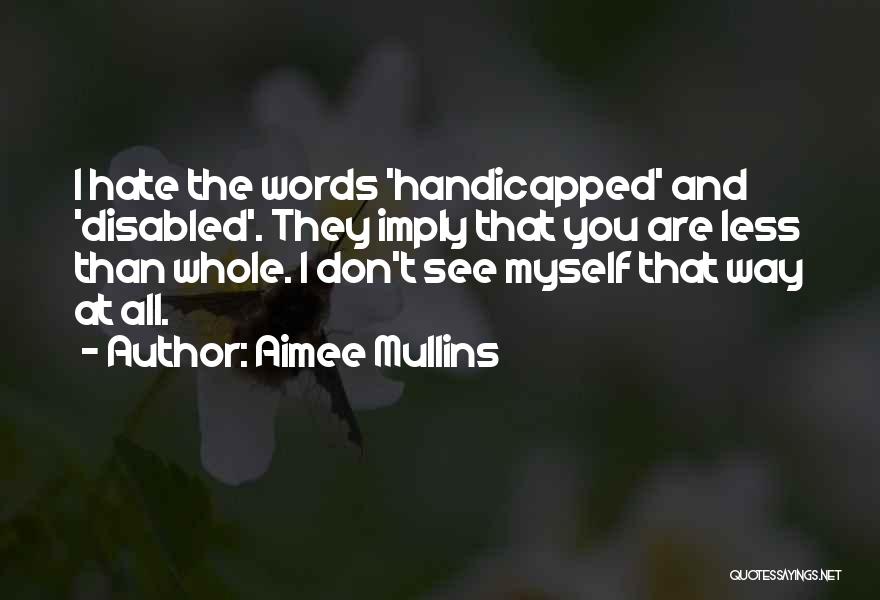 I hate the words 'handicapped' and 'disabled'. They imply that you are less than whole. I don't see myself that way at all.

- Author: Aimee Mullins

QUOTESSAYINGS.NET